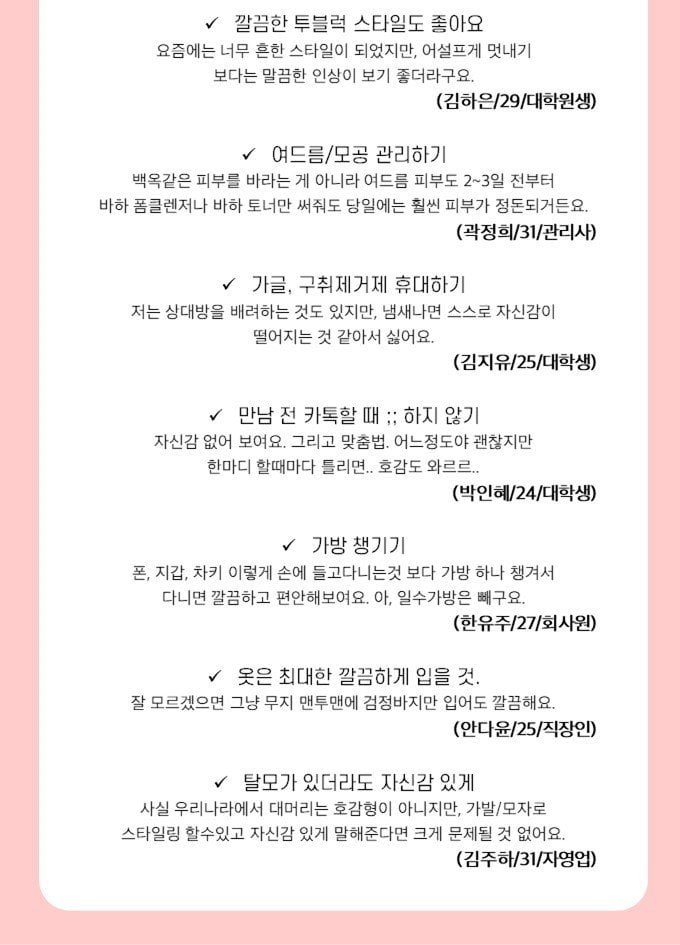 ✓ 깔끔한 투블럭 스타일도 좋아요

요즘에는 너무 흔한 스타일이 되었지만, 어설프게 멋내기 보다는 말끔한 인상이 보기 좋더라구요.

(김하은/29/대학원생)

✓ 여드름/모공 관리하기

백옥같은 피부를 바라는 게 아니라 여드름 피부도 2~3일 전부터 바하 폼클렌저나 바하 토너만 써줘도 당일에는 훨씬 피부가 정돈되거든요.

(곽정희/31/관리사)

✓ 가글, 구취제거제 휴대하기

저는 상대방을 배려하는 것도 있지만, 냄새나면 스스로 자신감이 떨어지는 것 같아서 싫어요.

(김지유/25/대학생)

✓ 만남 전 카톡할 때 ;; 하지 않기

자신감 없어 보여요. 그리고 맞춤법. 어느정도야 괜찮지만 한마디 할때마다 틀리면.. 호감도 와르르..

(박인혜/24/대학생)

✓ 가방 챙기기

폰, 지갑, 차키 이렇게 손에 들고다니는것 보다 가방 하나 챙겨서 다니면 깔끔하고 편안해보여요. 아, 일수가방은 빼구요.

(한유주/27/회사원)

✓ 옷은 최대한 깔끔하게 입을 것.

잘 모르겠으면 그냥 무지 맨투맨에 검정바지만 입어도 깔끔해요.

(안다윤/25/직장인)

✓ 탈모가 있더라도 자신감 있게

사실 우리나라에서 대머리는 호감형이 아니지만, 가발/모자로 스타일링 할수있고 자신감 있게 말해준다면 크게 문제될 것 없어요.

(김주하/31/자영업)